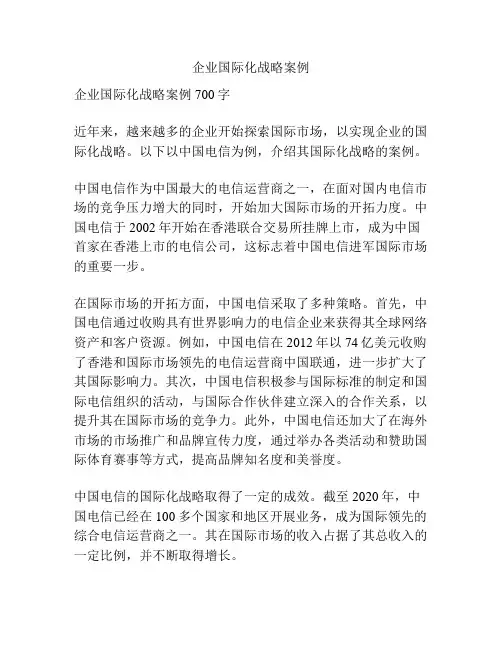 企业国际化战略案例

企业国际化战略案例 700 字

近年来，越来越多的企业开始探索国际市场，以实现企业的国际化战略。以下以中国电信为例，介绍其国际化战略的案例。

中国电信作为中国最大的电信运营商之一，在面对国内电信市场的竞争压力增大的同时，开始加大国际市场的开拓力度。中国电信于 2002 年开始在香港联合交易所挂牌上市，成为中国首家在香港上市的电信公司，这标志着中国电信进军国际市场的重要一步。

在国际市场的开拓方面，中国电信采取了多种策略。首先，中国电信通过收购具有世界影响力的电信企业来获得其全球网络资产和客户资源。例如，中国电信在 2012 年以 74 亿美元收购了香港和国际市场领先的电信运营商中国联通，进一步扩大了其国际影响力。其次，中国电信积极参与国际标准的制定和国际电信组织的活动，与国际合作伙伴建立深入的合作关系，以提升其在国际市场的竞争力。此外，中国电信还加大了在海外市场的市场推广和品牌宣传力度，通过举办各类活动和赞助国际体育赛事等方式，提高品牌知名度和美誉度。

中国电信的国际化战略取得了一定的成效。截至 2020 年，中国电信已经在 100 多个国家和地区开展业务，成为国际领先的综合电信运营商之一。其在国际市场的收入占据了其总收入的一定比例，并不断取得增长。